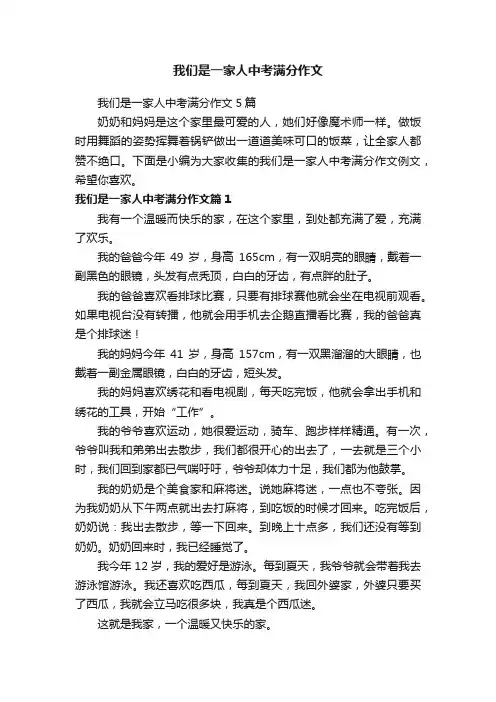 我们是一家人中考满分作文

我们是一家人中考满分作文 5 篇

奶奶和妈妈是这个家里最可爱的人，她们好像魔术师一样。做饭时用舞蹈的姿势挥舞着锅铲做出一道道美味可口的饭菜，让全家人都赞不绝口。下面是小编为大家收集的我们是一家人中考满分作文例文，希望你喜欢。

我们是一家人中考满分作文篇 1

我有一个温暖而快乐的家，在这个家里，到处都充满了爱，充满了欢乐。

我的爸爸今年 49 岁，身高 165cm，有一双明亮的眼睛，戴着一副黑色的眼镜，头发有点秃顶，白白的牙齿，有点胖的肚子。

我的爸爸喜欢看排球比赛，只要有排球赛他就会坐在电视前观看。如果电视台没有转播，他就会用手机去企鹅直播看比赛，我的爸爸真是个排球迷！

我的妈妈今年 41 岁，身高 157cm，有一双黑溜溜的大眼睛，也戴着一副金属眼镜，白白的牙齿，短头发。

我的妈妈喜欢绣花和看电视剧，每天吃完饭，他就会拿出手机和绣花的工具，开始“工作”。

我的爷爷喜欢运动，她很爱运动，骑车、跑步样样精通。有一次，爷爷叫我和弟弟出去散步，我们都很开心的出去了，一去就是三个小时，我们回到家都已气喘吁吁，爷爷却体力十足，我们都为他鼓掌。

我的奶奶是个美食家和麻将迷。说她麻将迷，一点也不夸张。因为我奶奶从下午两点就出去打麻将，到吃饭的时候才回来。吃完饭后，奶奶说：我出去散步，等一下回来。到晚上十点多，我们还没有等到奶奶。奶奶回来时，我已经睡觉了。

我今年 12 岁，我的爱好是游泳。每到夏天，我爷爷就会带着我去游泳馆游泳。我还喜欢吃西瓜，每到夏天，我回外婆家，外婆只要买了西瓜，我就会立马吃很多块，我真是个西瓜迷。

这就是我家，一个温暖又快乐的家。